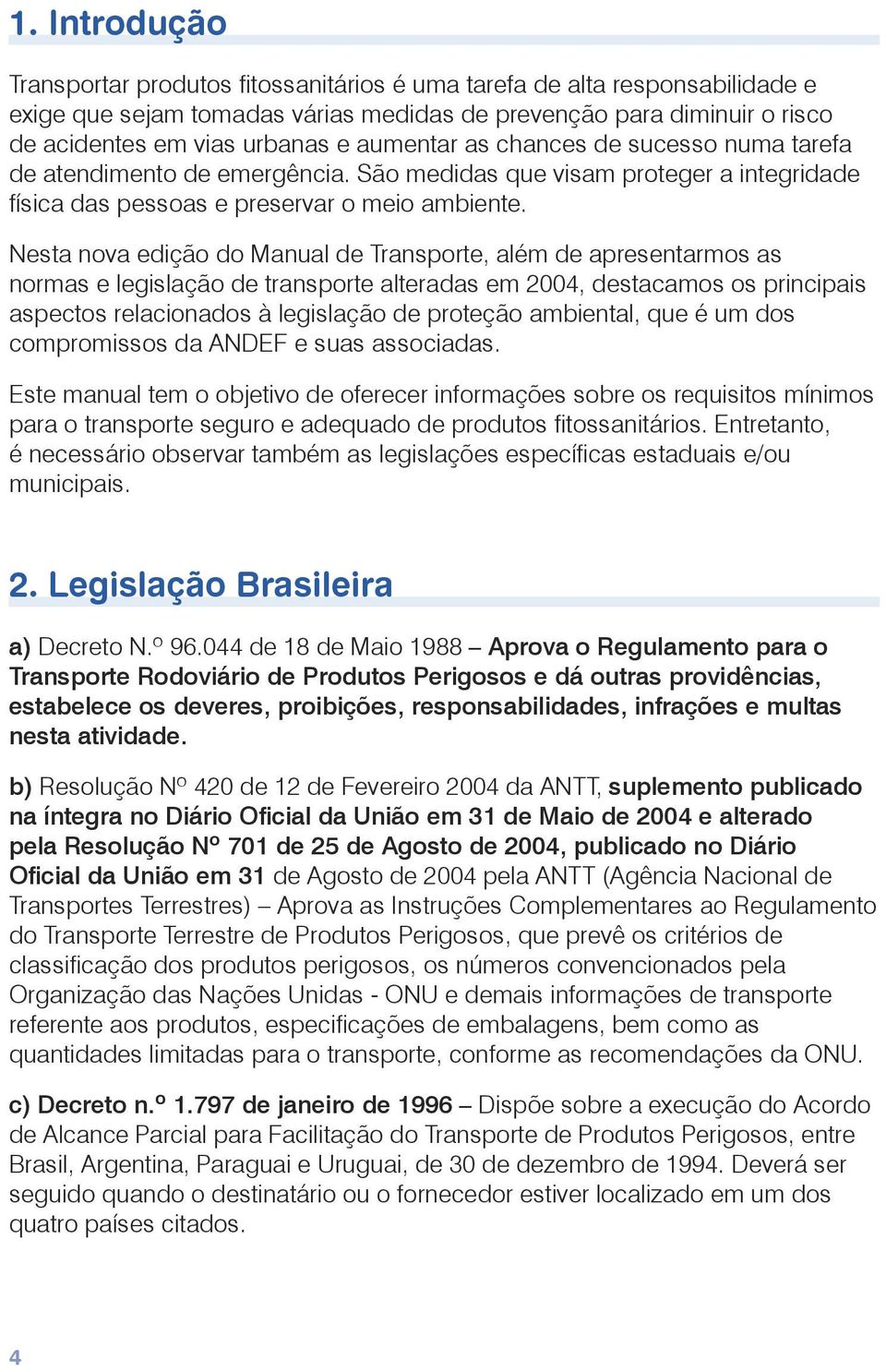 1. Introdução

Transportar produtos fitossanitários é uma tarefa de alta responsabilidade e exige que sejam tomadas várias medidas de prevenção para diminuir o risco de acidentes em vias urbanas e aumentar as chances de sucesso numa tarefa de atendimento de emergência. São medidas que visam proteger a integridade física das pessoas e preservar o meio ambiente.

Nesta nova edição do Manual de Transporte, além de apresentarmos as normas e legislação de transporte alteradas em 2004, destacamos os principais aspectos relacionados à legislação de proteção ambiental, que é um dos compromissos da ANDEF e suas associadas.

Este manual tem o objetivo de oferecer informações sobre os requisitos mínimos para o transporte seguro e adequado de produtos fitossanitários. Entretanto, é necessário observar também as legislações específicas estaduais e/ou municipais.

2. Legislação Brasileira

a) Decreto N.º 96.044 de 18 de Maio 1988 – Aprova o Regulamento para o Transporte Rodoviário de Produtos Perigosos e dá outras providências, estabelece os deveres, proibições, responsabilidades, infrações e multas nesta atividade.

b) Resolução Nº 420 de 12 de Fevereiro 2004 da ANTT, suplemento publicado na íntegra no Diário Oficial da União em 31 de Maio de 2004 e alterado pela Resolução Nº 701 de 25 de Agosto de 2004, publicado no Diário Oficial da União em 31 de Agosto de 2004 pela ANTT (Agência Nacional de Transportes Terrestres) – Aprova as Instruções Complementares ao Regulamento do Transporte Terrestre de Produtos Perigosos, que prevê os critérios de classificação dos produtos perigosos, os números convencionados pela Organização das Nações Unidas - ONU e demais informações de transporte referente aos produtos, especificações de embalagens, bem como as quantidades limitadas para o transporte, conforme as recomendações da ONU.

c) Decreto n.º 1.797 de janeiro de 1996 – Dispõe sobre a execução do Acordo de Alcance Parcial para Facilitação do Transporte de Produtos Perigosos, entre Brasil, Argentina, Paraguai e Uruguai, de 30 de dezembro de 1994. Deverá ser seguido quando o destinatário ou o fornecedor estiver localizado em um dos quatro países citados.

4